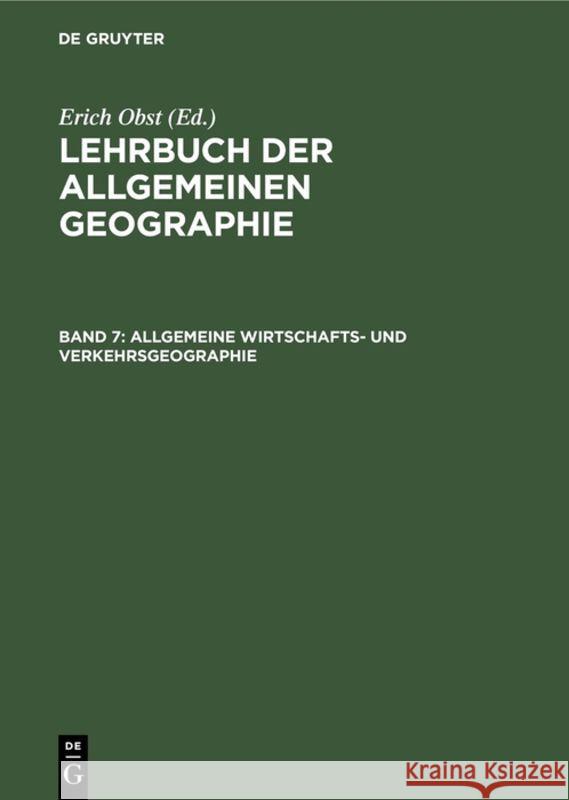 DE GRUYTER

Erich Obst (Ed.)

LEHRBUCH DER ALLGEMEINEN GEOGRAPHIE

BAND 7: ALLGEMEINE WIRTSCHAFTS- UND VERKEHRSGEOGRAPHIE

DE
G